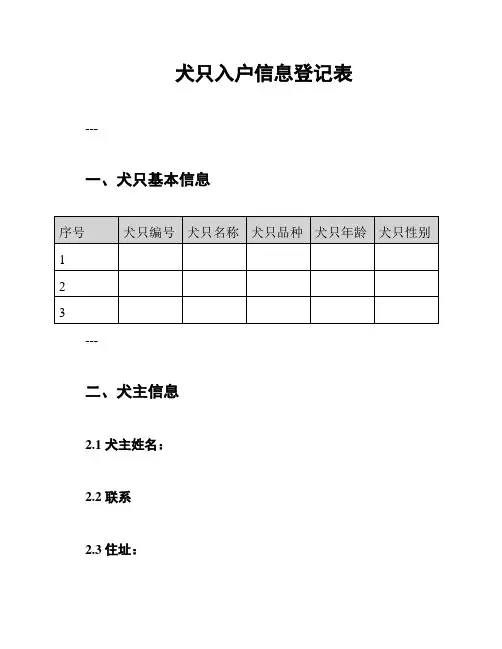 犬只入户信息登记表

---

一、犬只基本信息

| 序号 | 犬只编号 | 犬只名称 | 犬只品种 | 犬只年龄 | 犬只性别 |
|---|---|---|---|---|---|
| 1 | | | | | |
| 2 | | | | | |
| 3 | | | | | |

---

二、犬主信息

2.1 犬主姓名：

2.2 联系

2.3 住址：